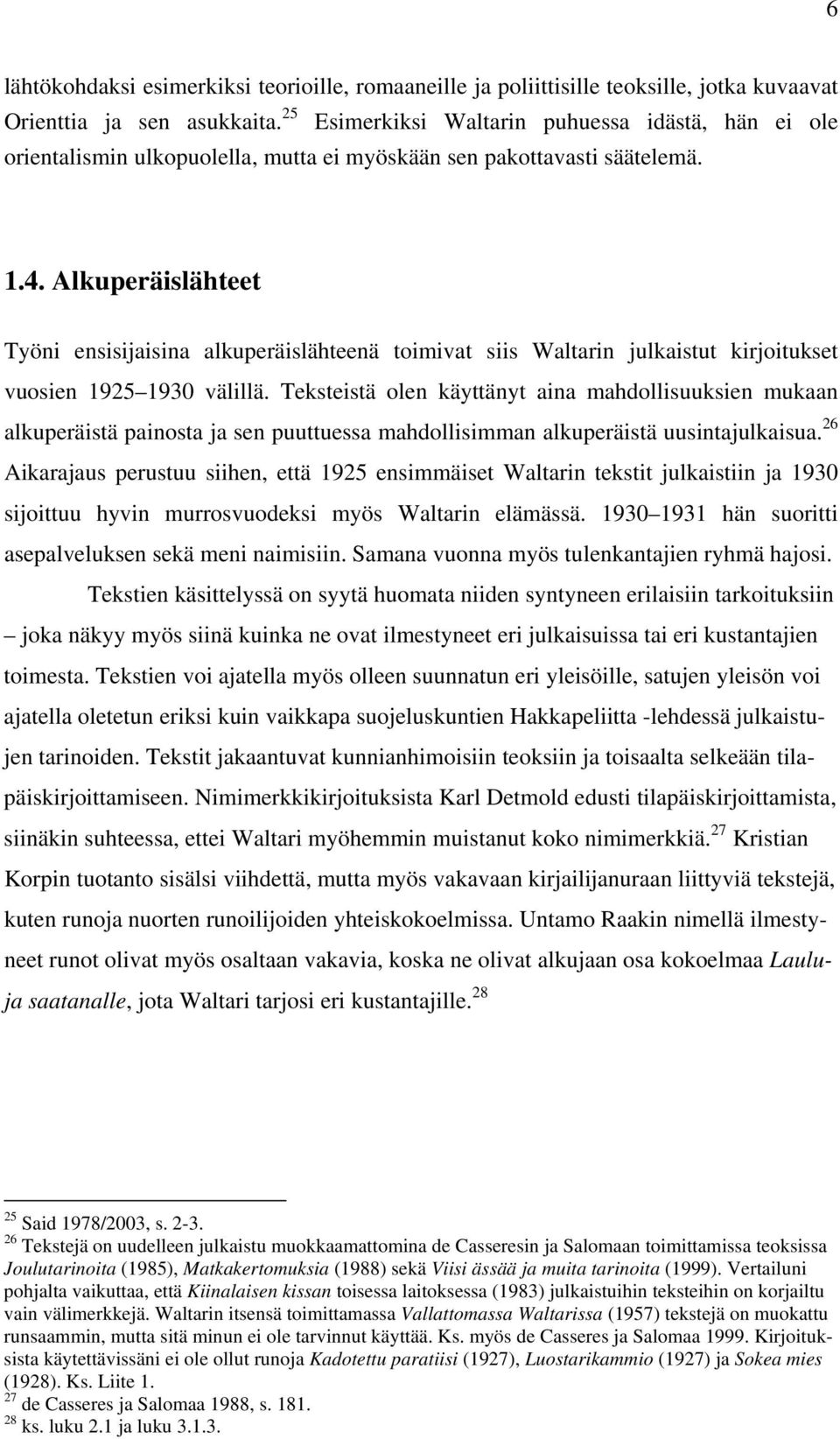 6

lähtökohdaksi esimerkiksi teorioille, romaaneille ja poliittisille teoksille, jotka kuvaavat Orienttia ja sen asukkaita.$^{25}$ Esimerkiksi Waltarin puhuessa idästä, hän ei ole orientalismin ulkopuolella, mutta ei myöskään sen pakottavasti säätelemä.

1.4. Alkuperäislähteet

Työni ensisijaisina alkuperäislähteenä toimivat siis Waltarin julkaistut kirjoitukset vuosien 1925 1930 välillä. Teksteistä olen käyttänyt aina mahdollisuuksien mukaan alkuperäistä painosta ja sen puuttuessa mahdollisimman alkuperäistä uusintajulkaisua.$^{26}$ Aikarajaus perustuu siihen, että 1925 ensimmäiset Waltarin tekstit julkaistiin ja 1930 sijoittuu hyvin murrosvuodeksi myös Waltarin elämässä. 1930 1931 hän suoritti asepalveluksen sekä meni naimisiin. Samana vuonna myös tulenkantajien ryhmä hajosi.

Tekstien käsittelyssä on syytä huomata niiden syntyneen erilaisiin tarkoituksiin – joka näkyy myös siinä kuinka ne ovat ilmestyneet eri julkaisuissa tai eri kustantajien toimesta. Tekstien voi ajatella myös olleen suunnatun eri yleisöille, satujen yleisön voi ajatella oletetun eriksi kuin vaikkapa suojeluskuntien Hakkapeliitta -lehdessä julkaistujen tarinoiden. Tekstit jakaantuvat kunnianhimoisiin teoksiin ja toisaalta selkeään tilapäiskirjoittamiseen. Nimimerkkikirjoituksista Karl Detmold edusti tilapäiskirjoittamista, siinäkin suhteessa, ettei Waltari myöhemmin muistanut koko nimimerkkiä.$^{27}$ Kristian Korpin tuotanto sisälsi viihdettä, mutta myös vakavaan kirjailijanuraan liittyviä tekstejä, kuten runoja nuorten runoilijoiden yhteiskokoelmissa. Untamo Raakin nimellä ilmestyneet runot olivat myös osaltaan vakavia, koska ne olivat alkujaan osa kokoelmaa Lauluja saatanalle, jota Waltari tarjosi eri kustantajille.$^{28}$

$^{25}$ Said 1978/2003, s. 2-3.
$^{26}$ Tekstejä on uudelleen julkaistu muokkaamattomina de Casseresin ja Salomaan toimittamissa teoksissa Joulutarinoita (1985), Matkakertomuksia (1988) sekä Viisi ässää ja muita tarinoita (1999). Vertailuni pohjalta vaikuttaa, että Kiinalaisen kissan toisessa laitoksessa (1983) julkaistuihin teksteihin on korjailtu vain välimerkkejä. Waltarin itsensä toimittamassa Vallattomassa Waltarissa (1957) tekstejä on muokattu runsaammin, mutta sitä minun ei ole tarvinnut käyttää. Ks. myös de Casseres ja Salomaa 1999. Kirjoituksista käytettävissäni ei ole ollut runoja Kadotettu paratiisi (1927), Luostarikammio (1927) ja Sokea mies (1928). Ks. Liite 1.
$^{27}$ de Casseres ja Salomaa 1988, s. 181.
$^{28}$ ks. luku 2.1 ja luku 3.1.3.